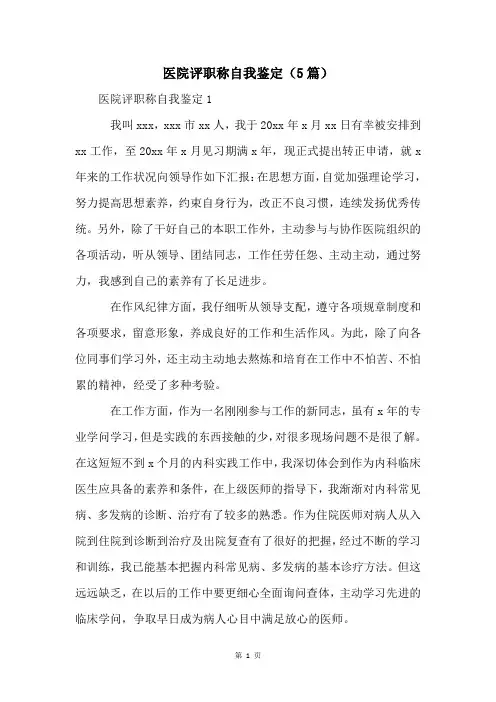 医院评职称自我鉴定（5篇）

医院评职称自我鉴定1

我叫xxx，xxx市xx人，我于20xx年x月xx日有幸被安排到xx工作，至20xx年x月见习期满x年，现正式提出转正申请，就x年来的工作状况向领导作如下汇报：在思想方面，自觉加强理论学习，努力提高思想素养，约束自身行为，改正不良习惯，连续发扬优秀传统。另外，除了干好自己的本职工作外，主动参与与协作医院组织的各项活动，听从领导、团结同志，工作任劳任怨、主动主动，通过努力，我感到自己的素养有了长足进步。

在作风纪律方面，我仔细听从领导支配，遵守各项规章制度和各项要求，留意形象，养成良好的工作和生活作风。为此，除了向各位同事们学习外，还主动主动地去熬炼和培育在工作中不怕苦、不怕累的精神，经受了多种考验。

在工作方面，作为一名刚刚参与工作的新同志，虽有x年的专业学问学习，但是实践的东西接触的少，对很多现场问题不是很了解。在这短短不到x个月的内科实践工作中，我深切体会到作为内科临床医生应具备的素养和条件，在上级医师的指导下，我渐渐对内科常见病、多发病的诊断、治疗有了较多的熟悉。作为住院医师对病人从入院到住院到诊断到治疗及出院复查有了很好的把握，经过不断的学习和训练，我已能基本把握内科常见病、多发病的基本诊疗方法。但这远远缺乏，在以后的工作中要更细心全面询问查体，主动学习先进的临床学问，争取早日成为病人心目中满足放心的医师。

第 1 页